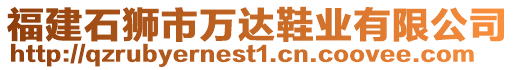 福建石狮市万达鞋业有限公司
http://qzrubyernest1.cn.coovee.com